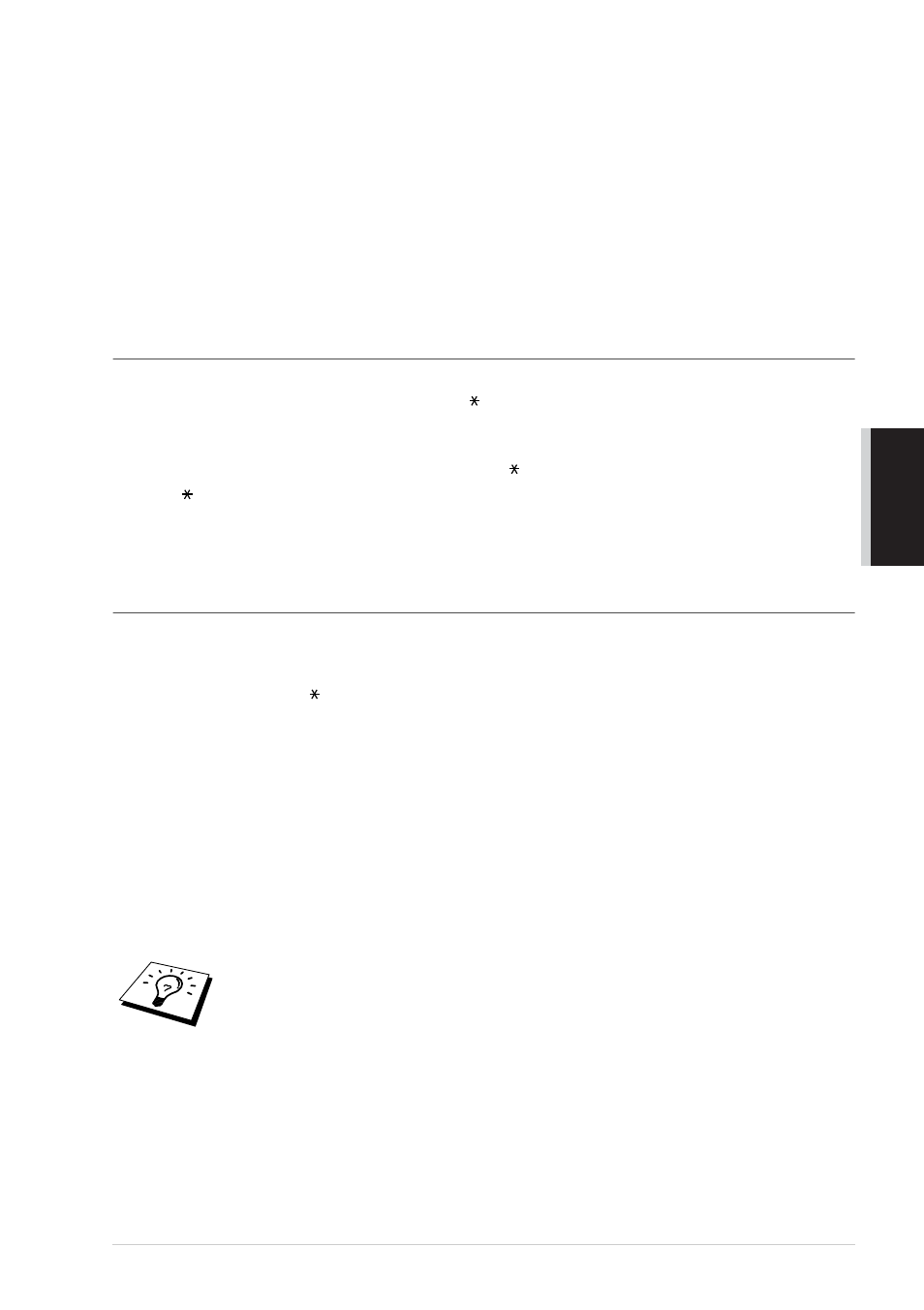 *

*

*

*